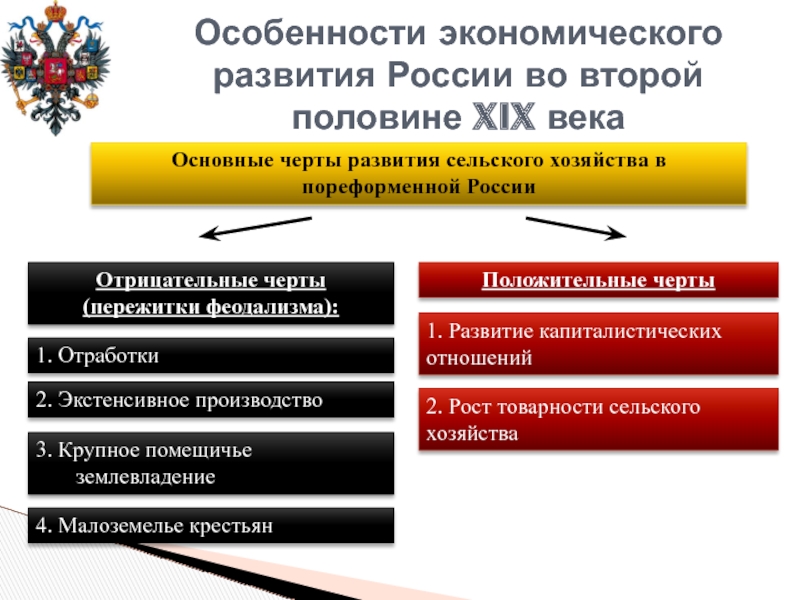 Особенности экономического развития России во второй половине XIX века

Основные черты развития сельского хозяйства в пореформенной России

Отрицательные черты (пережитки феодализма):

1. Отработки

2. Экстенсивное производство

3. Крупное помещичье землевладение

4. Малоземелье крестьян

Положительные черты

1. Развитие капиталистических отношений

2. Рост товарности сельского хозяйства